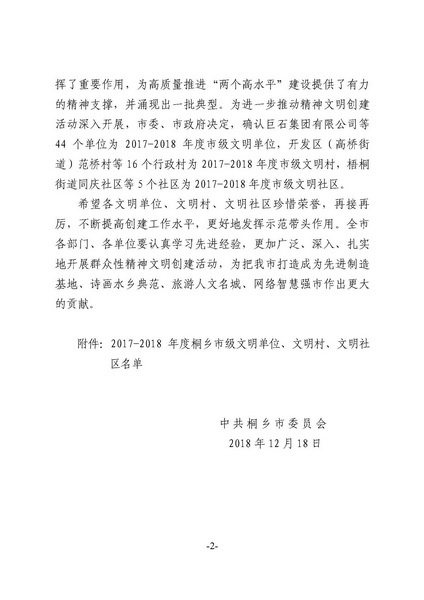 挥了重要作用，为高质量推进“两个高水平”建设提供了有力的精神支撑，并涌现出一批典型。为进一步推动精神文明创建活动深入开展，市委、市政府决定，确认巨石集团有限公司等44个单位为2017-2018年度市级文明单位，开发区（高桥街道）范桥村等16个行政村为2017-2018年度市级文明村，梧桐街道同庆社区等5个社区为2017-2018年度市级文明社区。

希望各文明单位、文明村、文明社区珍惜荣誉，再接再厉，不断提高创建工作水平，更好地发挥示范带头作用。全市各部门、各单位要认真学习先进经验，更加广泛、深入、扎实地开展群众性精神文明创建活动，为把我市打造成为先进制造基地、诗画水乡典范、旅游人文名城、网络智慧强市作出更大的贡献。

附件：2017-2018年度桐乡市级文明单位、文明村、文明社区名单

中共桐乡市委员会
2018年12月18日

-2-